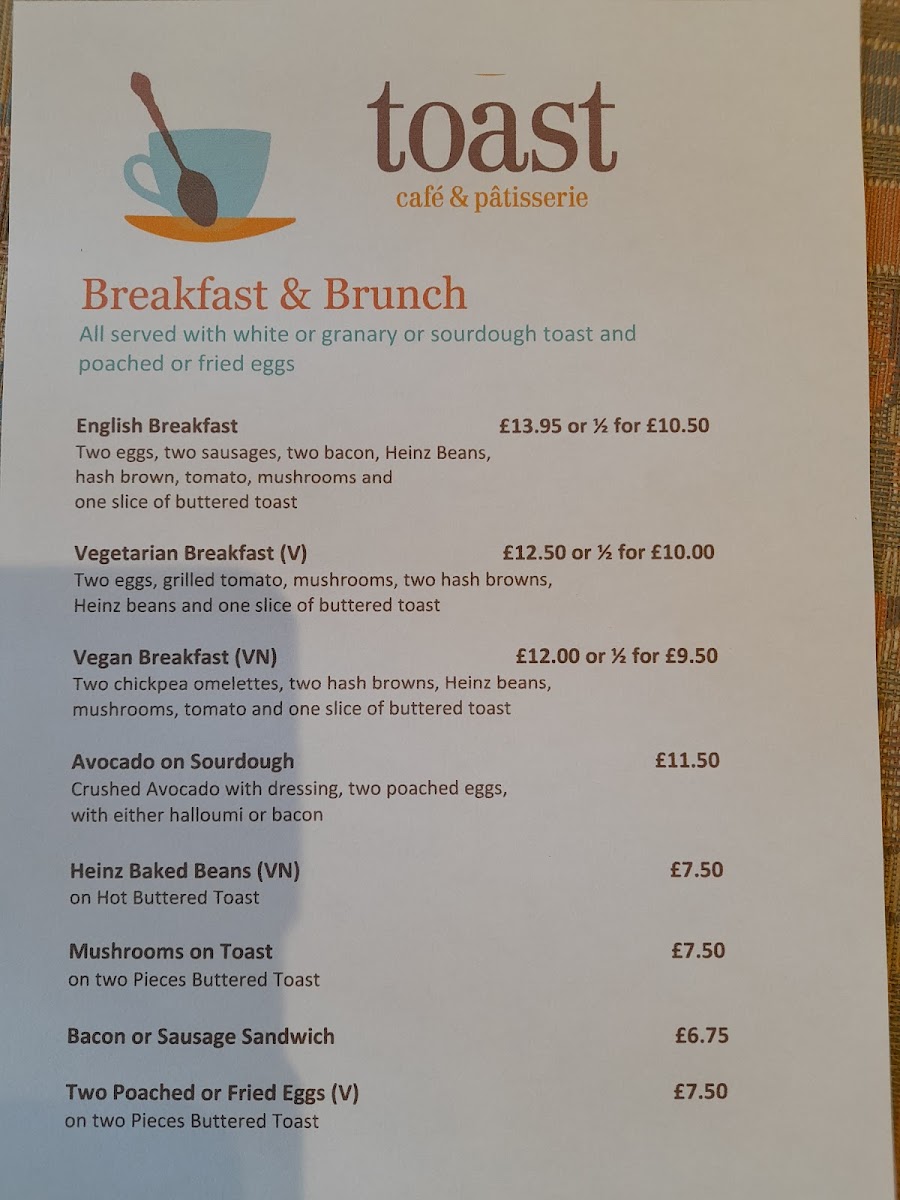 toast
café & pâtisserie

Breakfast & Brunch
All served with white or granary or sourdough toast and poached or fried eggs

English Breakfast £13.95 or ½ for £10.50
Two eggs, two sausages, two bacon, Heinz Beans, hash brown, tomato, mushrooms and one slice of buttered toast

Vegetarian Breakfast (V) £12.50 or ½ for £10.00
Two eggs, grilled tomato, mushrooms, two hash browns, Heinz beans and one slice of buttered toast

Vegan Breakfast (VN) £12.00 or ½ for £9.50
Two chickpea omelettes, two hash browns, Heinz beans, mushrooms, tomato and one slice of buttered toast

Avocado on Sourdough £11.50
Crushed Avocado with dressing, two poached eggs, with either halloumi or bacon

Heinz Baked Beans (VN) £7.50
on Hot Buttered Toast

Mushrooms on Toast £7.50
on two Pieces Buttered Toast

Bacon or Sausage Sandwich £6.75

Two Poached or Fried Eggs (V) £7.50
on two Pieces Buttered Toast